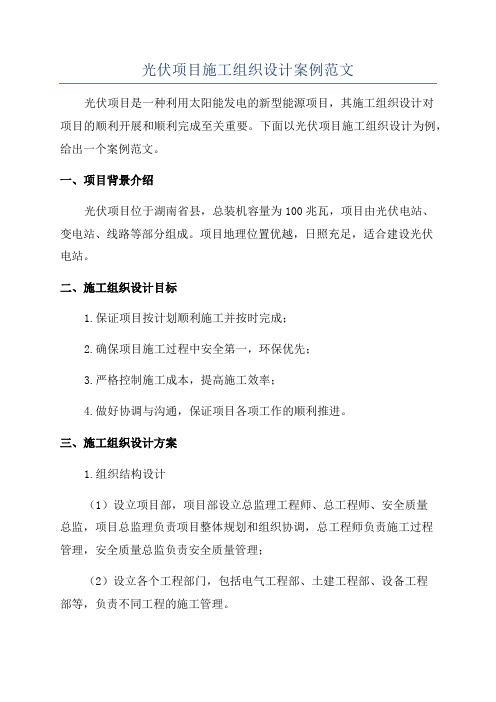 光伏项目施工组织设计案例范文

光伏项目是一种利用太阳能发电的新型能源项目，其施工组织设计对项目的顺利开展和顺利完成至关重要。下面以光伏项目施工组织设计为例，给出一个案例范文。

一、项目背景介绍

光伏项目位于湖南省县，总装机容量为100兆瓦，项目由光伏电站、变电站、线路等部分组成。项目地理位置优越，日照充足，适合建设光伏电站。

二、施工组织设计目标

1.保证项目按计划顺利施工并按时完成；

2.确保项目施工过程中安全第一，环保优先；

3.严格控制施工成本，提高施工效率；

4.做好协调与沟通，保证项目各项工作的顺利推进。

三、施工组织设计方案

1.组织结构设计

（1）设立项目部，项目部设立总监理工程师、总工程师、安全质量总监，项目总监理负责项目整体规划和组织协调，总工程师负责施工过程管理，安全质量总监负责安全质量管理；

（2）设立各个工程部门，包括电气工程部、土建工程部、设备工程部等，负责不同工程的施工管理。